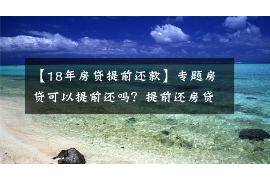 【18年房贷提前还款】专题房贷可以提前还吗？提前还房贷